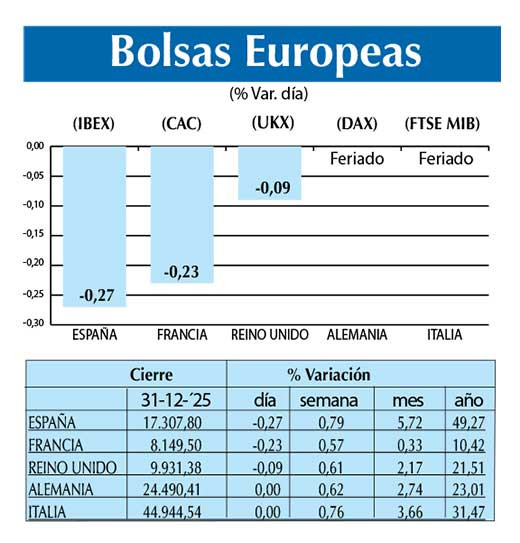 Bolsas Europeas

(% Var. día)

(IBEX) (CAC) (UKX) (DAX) (FTSE MIB)

0,00
-0,05
-0,10
-0,15
-0,20
-0,25
-0,30

-0,27
-0,23
-0,09
Feriado
Feriado

ESPAÑA FRANCIA REINO UNIDO ALEMANIA ITALIA

| | Cierre | % Variación | | | |
|---|---|---|---|---|---|
| | 31-12-´25 | día | semana | mes | año |
| ESPAÑA | 17.307,80 | -0,27 | 0,79 | 5,72 | 49,27 |
| FRANCIA | 8.149,50 | -0,23 | 0,57 | 0,33 | 10,42 |
| REINO UNIDO | 9.931,38 | -0,09 | 0,61 | 2,17 | 21,51 |
| ALEMANIA | 24.490,41 | 0,00 | 0,62 | 2,74 | 23,01 |
| ITALIA | 44.944,54 | 0,00 | 0,76 | 3,66 | 31,47 |